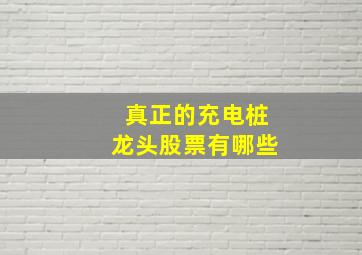 真正的充电桩
龙头股票有哪些